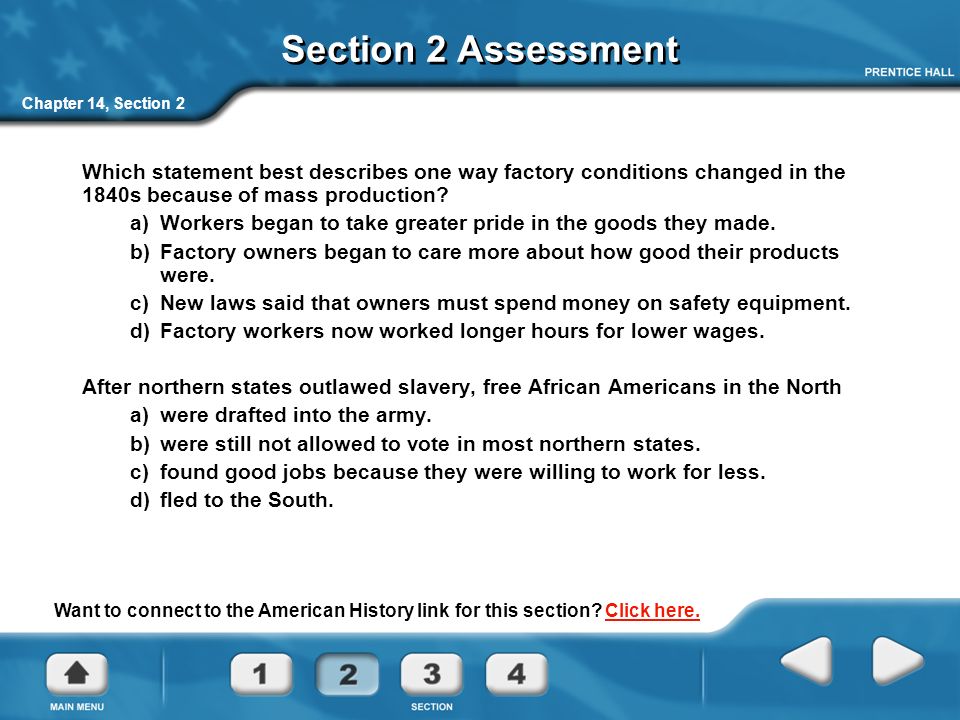 Section 2 Assessment

PRENTICE HALL

Chapter 14, Section 2

Which statement best describes one way factory conditions changed in the 1840s because of mass production?

a) Workers began to take greater pride in the goods they made.

b) Factory owners began to care more about how good their products were.

c) New laws said that owners must spend money on safety equipment.

d) Factory workers now worked longer hours for lower wages.

After northern states outlawed slavery, free African Americans in the North

a) were drafted into the army.

b) were still not allowed to vote in most northern states.

c) found good jobs because they were willing to work for less.

d) fled to the South.

Want to connect to the American History link for this section? Click here.

MAIN MENU

1 2 3 4

SECTION